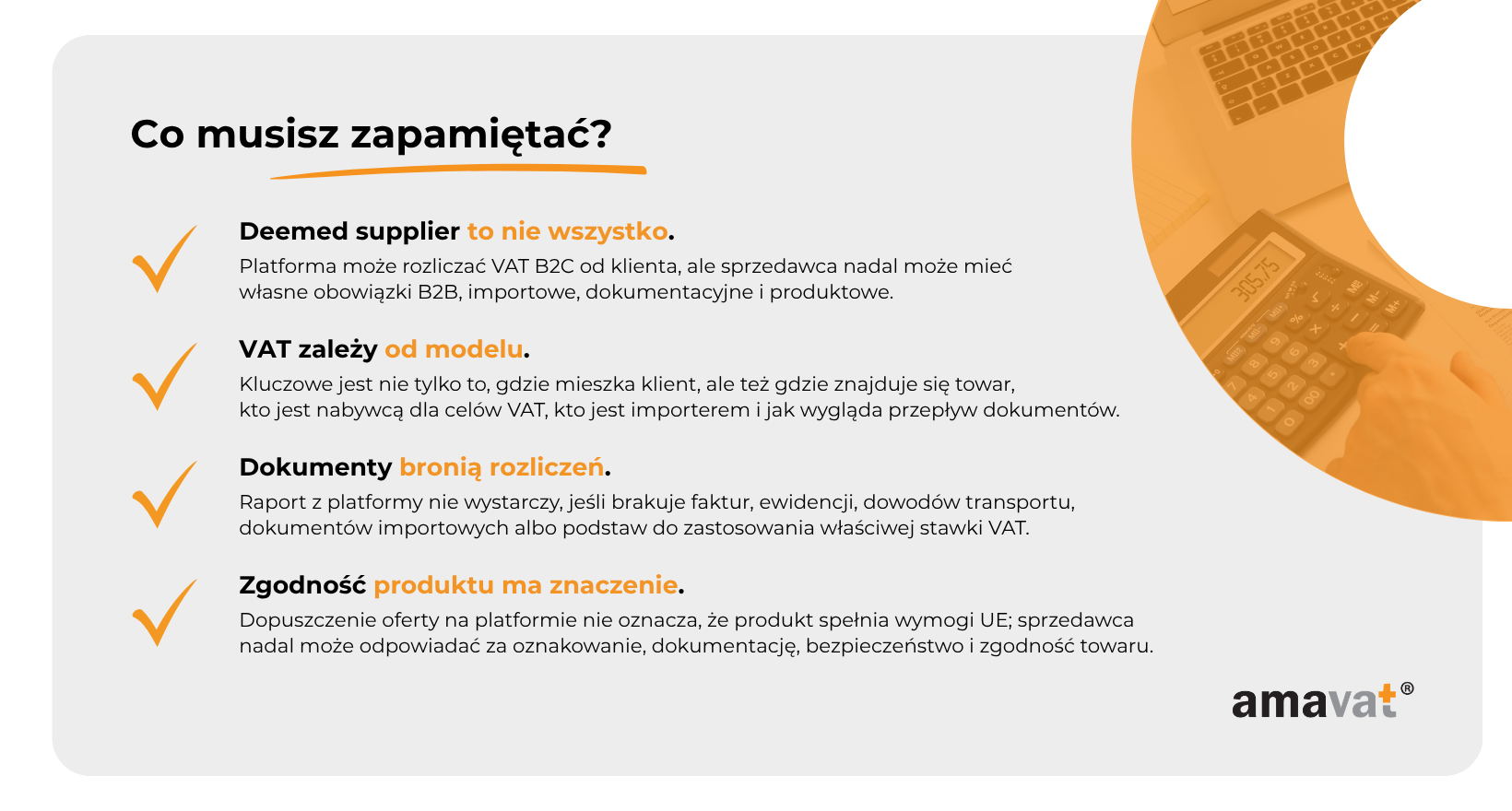 Co musisz zapamiętać?

Deemed supplier to nie wszystko.
Platforma może rozliczać VAT B2C od klienta, ale sprzedawca nadal może mieć własne obowiązki B2B, importowe, dokumentacyjne i produktowe.

VAT zależy od modelu.
Kluczowe jest nie tylko to, gdzie mieszka klient, ale też gdzie znajduje się towar, kto jest nabywcą dla celów VAT, kto jest importerem i jak wygląda przepływ dokumentów.

Dokumenty bronią rozliczeń.
Raport z platformy nie wystarczy, jeśli brakuje faktur, ewidencji, dowodów transportu, dokumentów importowych albo podstaw do zastosowania właściwej stawki VAT.

Zgodność produktu ma znaczenie.
Dopuszczenie oferty na platformie nie oznacza, że produkt spełnia wymogi UE; sprzedawca nadal może odpowiadać za oznakowanie, dokumentację, bezpieczeństwo i zgodność towaru.

305.75

amavat®